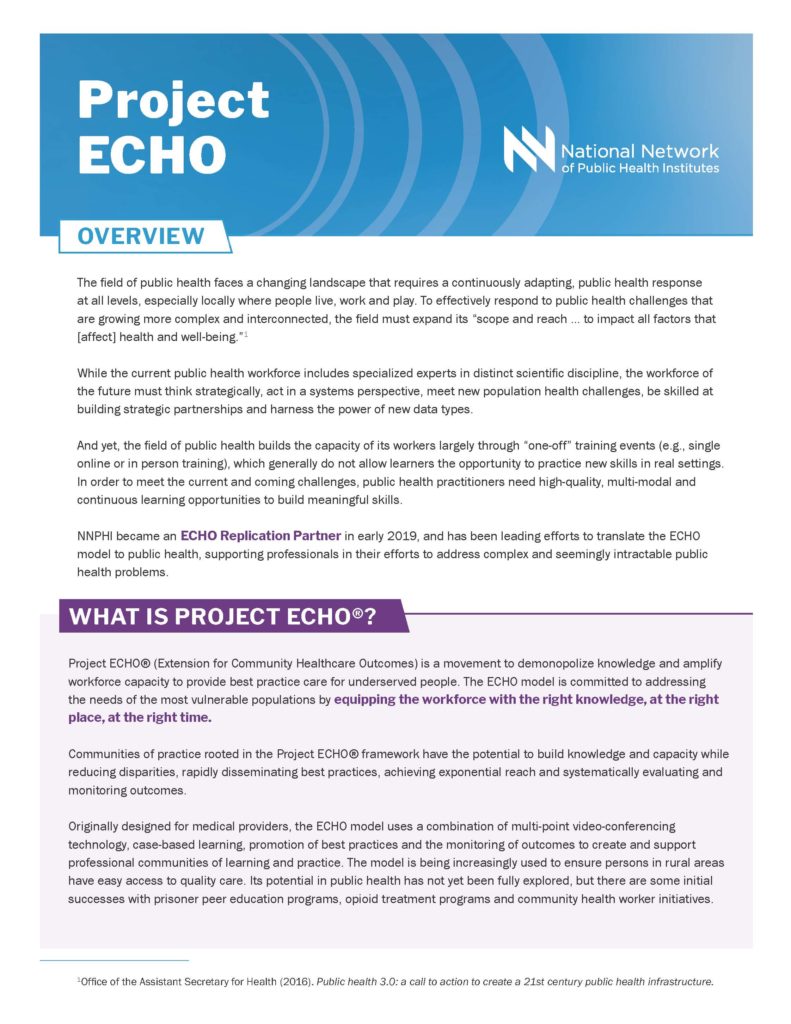 Project ECHO

National Network of Public Health Institutes

OVERVIEW

The field of public health faces a changing landscape that requires a continuously adapting, public health response at all levels, especially locally where people live, work and play. To effectively respond to public health challenges that are growing more complex and interconnected, the field must expand its "scope and reach ... to impact all factors that [affect] health and well-being."$^1$

While the current public health workforce includes specialized experts in distinct scientific discipline, the workforce of the future must think strategically, act in a systems perspective, meet new population health challenges, be skilled at building strategic partnerships and harness the power of new data types.

And yet, the field of public health builds the capacity of its workers largely through "one-off" training events (e.g., single online or in person training), which generally do not allow learners the opportunity to practice new skills in real settings. In order to meet the current and coming challenges, public health practitioners need high-quality, multi-modal and continuous learning opportunities to build meaningful skills.

NNPHI became an ECHO Replication Partner in early 2019, and has been leading efforts to translate the ECHO model to public health, supporting professionals in their efforts to address complex and seemingly intractable public health problems.

WHAT IS PROJECT ECHO®?

Project ECHO® (Extension for Community Healthcare Outcomes) is a movement to demonopolize knowledge and amplify workforce capacity to provide best practice care for underserved people. The ECHO model is committed to addressing the needs of the most vulnerable populations by equipping the workforce with the right knowledge, at the right place, at the right time.

Communities of practice rooted in the Project ECHO® framework have the potential to build knowledge and capacity while reducing disparities, rapidly disseminating best practices, achieving exponential reach and systematically evaluating and monitoring outcomes.

Originally designed for medical providers, the ECHO model uses a combination of multi-point video-conferencing technology, case-based learning, promotion of best practices and the monitoring of outcomes to create and support professional communities of learning and practice. The model is being increasingly used to ensure persons in rural areas have easy access to quality care. Its potential in public health has not yet been fully explored, but there are some initial successes with prisoner peer education programs, opioid treatment programs and community health worker initiatives.

$^1$Office of the Assistant Secretary for Health (2016). Public health 3.0: a call to action to create a 21st century public health infrastructure.